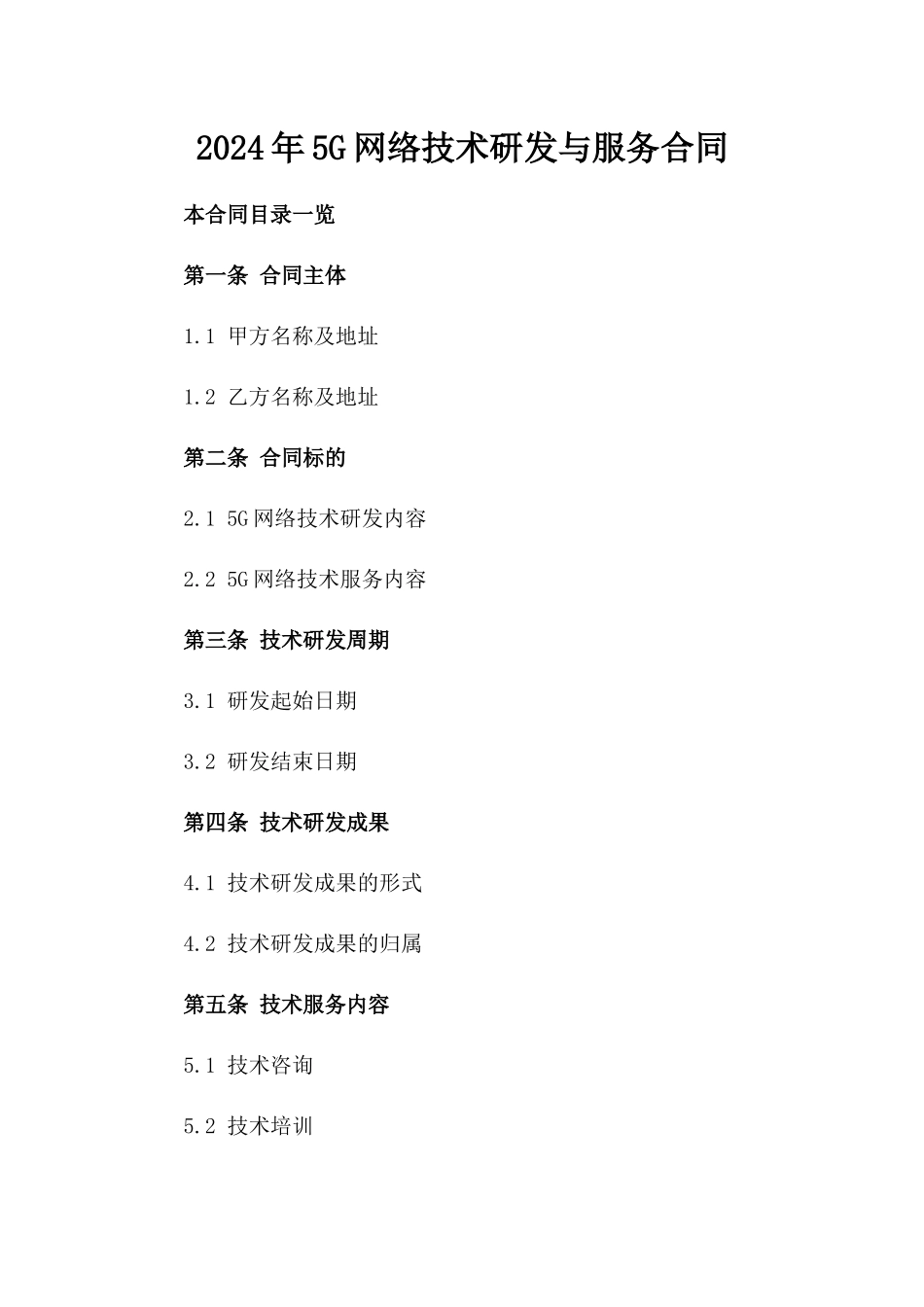 2024年5G网络技术研发与服务合同

本合同目录一览

第一条 合同主体

1.1 甲方名称及地址

1.2 乙方名称及地址

第二条 合同标的

2.1 5G网络技术研发内容

2.2 5G网络技术服务内容

第三条 技术研发周期

3.1 研发起始日期

3.2 研发结束日期

第四条 技术研发成果

4.1 技术研发成果的形式

4.2 技术研发成果的归属

第五条 技术服务内容

5.1 技术咨询

5.2 技术培训